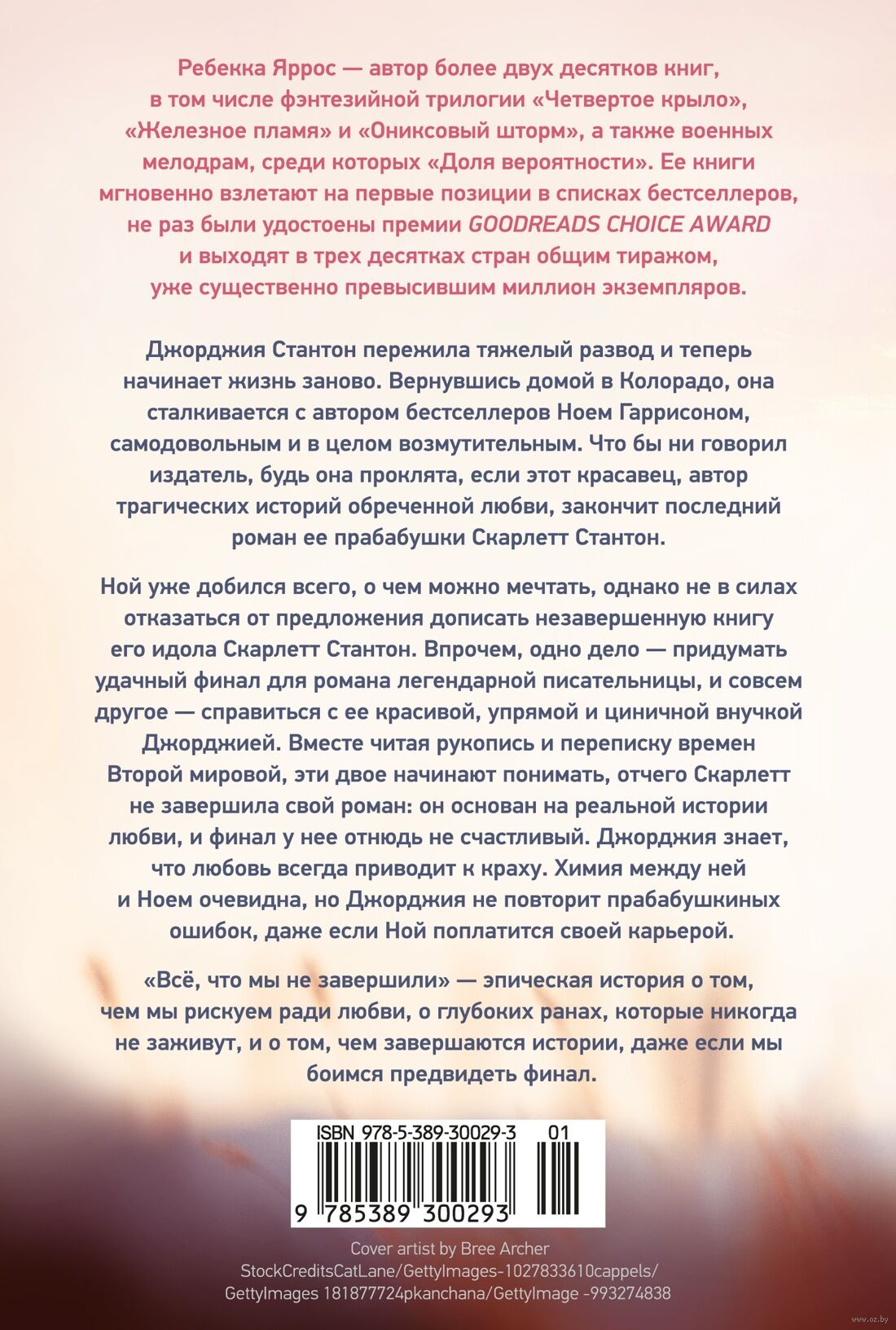 Ребекка Яррос — автор более двух десятков книг, в том числе фэнтезийной трилогии «Четвертое крыло», «Железное пламя» и «Ониксовый шторм», а также военных мелодрам, среди которых «Доля вероятности». Ее книги мгновенно взлетают на первые позиции в списках бестселлеров, не раз были удостоены премии GOODREADS CHOICE AWARD и выходят в трех десятках стран общим тиражом, уже существенно превысившим миллион экземпляров.

Джорджия Стантон пережила тяжелый развод и теперь начинает жизнь заново. Вернувшись домой в Колорадо, она сталкивается с автором бестселлеров Ноем Гаррисоном, самодовольным и в целом возмутительным. Что бы ни говорил издатель, будь она проклята, если этот красавец, автор трагических историй обреченной любви, закончит последний роман ее прабабушки Скарлетт Стантон.

Ной уже добился всего, о чем можно мечтать, однако не в силах отказаться от предложения дописать незавершенную книгу его идола Скарлетт Стантон. Впрочем, одно дело — придумать удачный финал для романа легендарной писательницы, и совсем другое — справиться с ее красивой, упрямой и циничной внучкой Джорджией. Вместе читая рукопись и переписку времен Второй мировой, эти двое начинают понимать, отчего Скарлетт не завершила свой роман: он основан на реальной истории любви, и финал у нее отнюдь не счастливый. Джорджия знает, что любовь всегда приводит к краху. Химия между ней и Ноем очевидна, но Джорджия не повторит прабабушкиных ошибок, даже если Ной поплатится своей карьерой.

«Всё, что мы не завершили» — эпическая история о том, чем мы рискуем ради любви, о глубоких ранах, которые никогда не заживут, и о том, чем завершаются истории, даже если мы боимся предвидеть финал.

ISBN 978-5-389-30029-3 01
9 785389 300293

Cover artist by Bree Archer
StockCreditsCatLane/GettyImages-1027833610cappels/
GettyImages 181877724pkanchana/GettyImage -993274838

www.oz.by